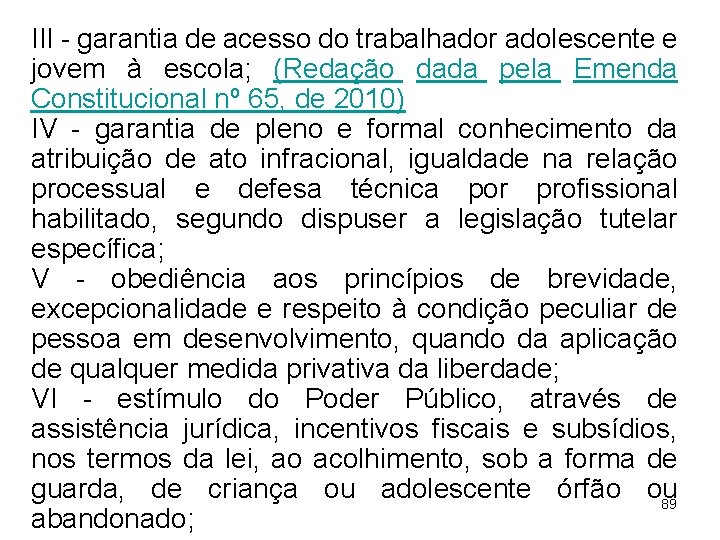 III - garantia de acesso do trabalhador adolescente e jovem à escola; (Redação dada pela Emenda Constitucional nº 65, de 2010)

IV - garantia de pleno e formal conhecimento da atribuição de ato infracional, igualdade na relação processual e defesa técnica por profissional habilitado, segundo dispuser a legislação tutelar específica;

V - obediência aos princípios de brevidade, excepcionalidade e respeito à condição peculiar de pessoa em desenvolvimento, quando da aplicação de qualquer medida privativa da liberdade;

VI - estímulo do Poder Público, através de assistência jurídica, incentivos fiscais e subsídios, nos termos da lei, ao acolhimento, sob a forma de guarda, de criança ou adolescente órfão ou abandonado;

89